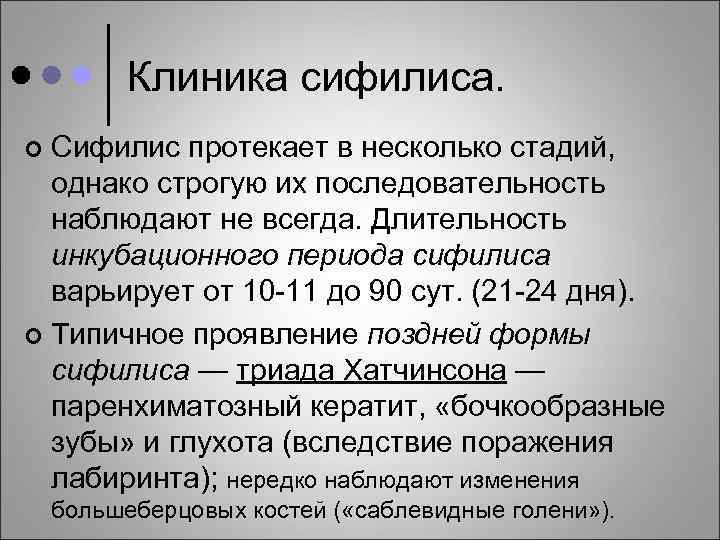 Клиника сифилиса.

Сифилис протекает в несколько стадий, однако строгую их последовательность наблюдают не всегда. Длительность инкубационного периода сифилиса варьирует от 10-11 до 90 сут. (21-24 дня).

Типичное проявление поздней формы сифилиса — триада Хатчинсона — паренхиматозный кератит, «бочкообразные зубы» и глухота (вследствие поражения лабиринта); нередко наблюдают изменения большеберцовых костей («саблевидные голени»).